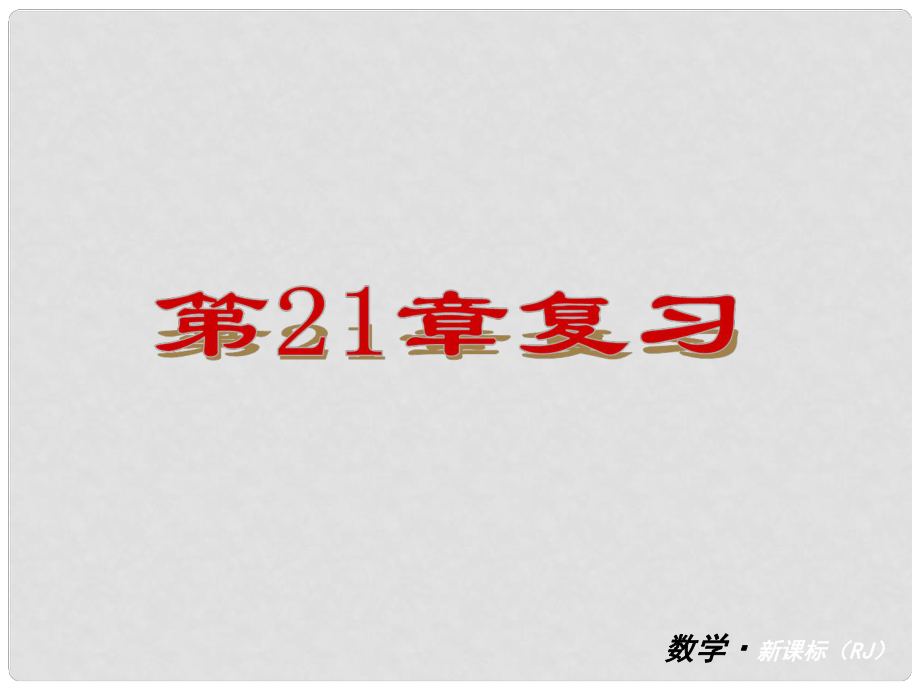 第21章复习

数学·新课标（RJ）